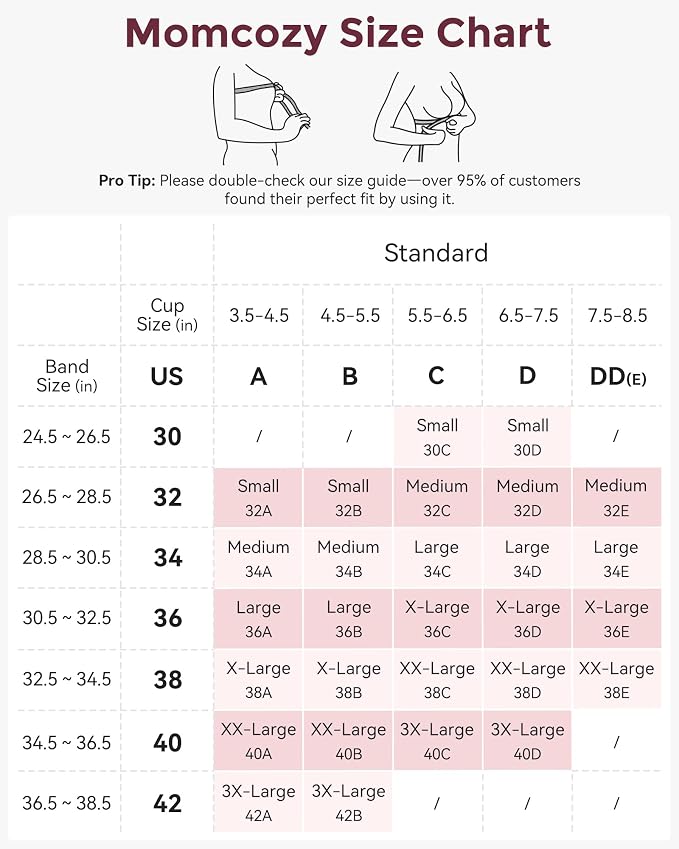 Momcozy Size Chart

Pro Tip: Please double-check our size guide—over 95% of customers found their perfect fit by using it.

| | | Standard | | | | |
|---|---|---|---|---|---|---|
| | Cup Size (in) | 3.5-4.5 | 4.5-5.5 | 5.5-6.5 | 6.5-7.5 | 7.5-8.5 |
| Band Size (in) | US | A | B | C | D | DD(E) |
| 24.5 ~ 26.5 | 30 | / | / | Small 30C | Small 30D | / |
| 26.5 ~ 28.5 | 32 | Small 32A | Small 32B | Medium 32C | Medium 32D | Medium 32E |
| 28.5 ~ 30.5 | 34 | Medium 34A | Medium 34B | Large 34C | Large 34D | Large 34E |
| 30.5 ~ 32.5 | 36 | Large 36A | Large 36B | X-Large 36C | X-Large 36D | X-Large 36E |
| 32.5 ~ 34.5 | 38 | X-Large 38A | X-Large 38B | XX-Large 38C | XX-Large 38D | XX-Large 38E |
| 34.5 ~ 36.5 | 40 | XX-Large 40A | XX-Large 40B | 3X-Large 40C | 3X-Large 40D | / |
| 36.5 ~ 38.5 | 42 | 3X-Large 42A | 3X-Large 42B | / | / | / |